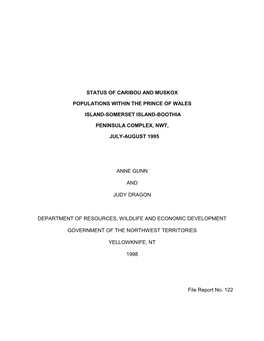 STATUS OF CARIBOU AND MUSKOX
POPULATIONS WITHIN THE PRINCE OF WALES
ISLAND-SOMERSET ISLAND-BOOTHIA
PENINSULA COMPLEX, NWT,
JULY-AUGUST 1995

ANNE GUNN
AND
JUDY DRAGON

DEPARTMENT OF RESOURCES, WILDLIFE AND ECONOMIC DEVELOPMENT
GOVERNMENT OF THE NORTHWEST TERRITORIES
YELLOWKNIFE, NT
1998

File Report No. 122